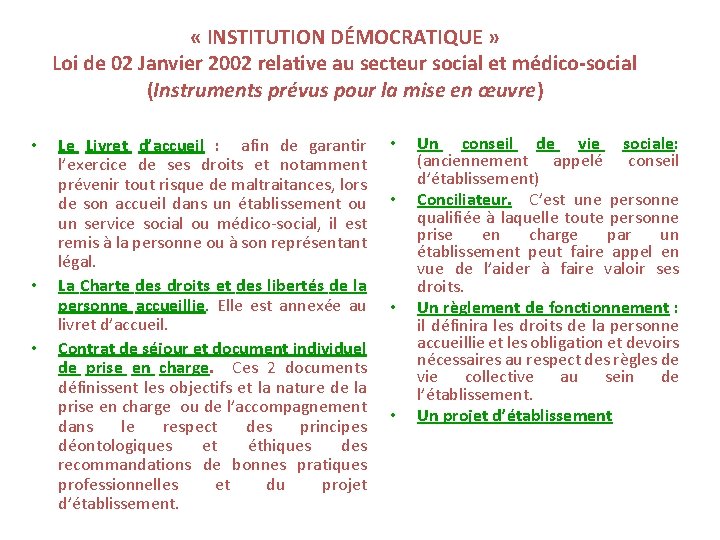 « INSTITUTION DÉMOCRATIQUE »
Loi de 02 Janvier 2002 relative au secteur social et médico-social
(Instruments prévus pour la mise en œuvre)

• Le Livret d'accueil : afin de garantir l'exercice de ses droits et notamment prévenir tout risque de maltraitances, lors de son accueil dans un établissement ou un service social ou médico-social, il est remis à la personne ou à son représentant légal.

• La Charte des droits et des libertés de la personne accueillie. Elle est annexée au livret d'accueil.

• Contrat de séjour et document individuel de prise en charge. Ces 2 documents définissent les objectifs et la nature de la prise en charge ou de l'accompagnement dans le respect des principes déontologiques et éthiques des recommandations de bonnes pratiques professionnelles et du projet d'établissement.

• Un conseil de vie sociale: (anciennement appelé conseil d'établissement)

• Conciliateur. C'est une personne qualifiée à laquelle toute personne prise en charge par un établissement peut faire appel en vue de l'aider à faire valoir ses droits.

• Un règlement de fonctionnement : il définira les droits de la personne accueillie et les obligation et devoirs nécessaires au respect des règles de vie collective au sein de l'établissement.

• Un projet d'établissement